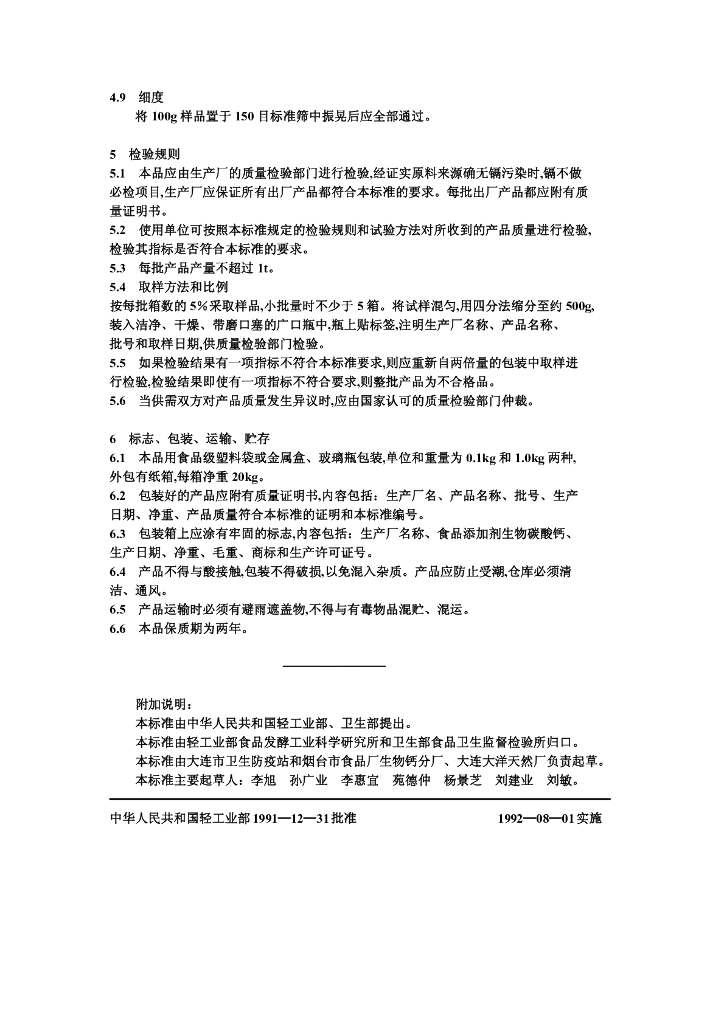 4.9 细度

将 100g 样品置于 150 目标准筛中振晃后应全部通过。

5 检验规则

5.1 本品应由生产厂的质量检验部门进行检验,经证实原料来源确无镉污染时,镉不做必检项目,生产厂应保证所有出厂产品都符合本标准的要求。每批出厂产品都应附有质量证明书。

5.2 使用单位可按照本标准规定的检验规则和试验方法对所收到的产品质量进行检验,检验其指标是否符合本标准的要求。

5.3 每批产品产量不超过 1t。

5.4 取样方法和比例

按每批箱数的 5%采取样品,小批量时不少于 5 箱。将试样混匀,用四分法缩分至约 500g,装入洁净、干燥、带磨口塞的广口瓶中,瓶上贴标签,注明生产厂名称、产品名称、批号和取样日期,供质量检验部门检验。

5.5 如果检验结果有一项指标不符合本标准要求,则应重新自两倍量的包装中取样进行检验,检验结果即使有一项指标不符合要求,则整批产品为不合格品。

5.6 当供需双方对产品质量发生异议时,应由国家认可的质量检验部门仲裁。

6 标志、包装、运输、贮存

6.1 本品用食品级塑料袋或金属盒、玻璃瓶包装,单位和重量为 0.1kg 和 1.0kg 两种,外包有纸箱,每箱净重 20kg。

6.2 包装好的产品应附有质量证明书,内容包括:生产厂名、产品名称、批号、生产日期、净重、产品质量符合本标准的证明和本标准编号。

6.3 包装箱上应涂有牢固的标志,内容包括:生产厂名称、食品添加剂生物碳酸钙、生产日期、净重、毛重、商标和生产许可证号。

6.4 产品不得与酸接触,包装不得破损,以免混入杂质。产品应防止受潮,仓库必须清洁、通风。

6.5 产品运输时必须有避雨遮盖物,不得与有毒物品混贮、混运。

6.6 本品保质期为两年。

附加说明:

本标准由中华人民共和国轻工业部、卫生部提出。

本标准由轻工业部食品发酵工业科学研究所和卫生部食品卫生监督检验所归口。

本标准由大连市卫生防疫站和烟台市食品厂生物钙分厂、大连大洋天然厂负责起草。

本标准主要起草人:李旭 孙广业 李惠宜 苑德仲 杨景芝 刘建业 刘敏。

中华人民共和国轻工业部 1991—12—31 批准

1992—08—01 实施